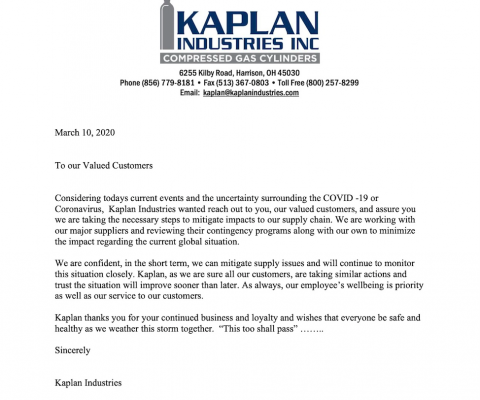 KAPLAN
INDUSTRIES INC
COMPRESSED GAS CYLINDERS

6255 Kilby Road, Harrison, OH 45030
Phone (856) 779-8181 • Fax (513) 367-0803 • Toll Free (800) 257-8299
Email: kaplan@kaplanindustries.com

March 10, 2020

To our Valued Customers

Considering todays current events and the uncertainty surrounding the COVID -19 or Coronavirus, Kaplan Industries wanted reach out to you, our valued customers, and assure you we are taking the necessary steps to mitigate impacts to our supply chain. We are working with our major suppliers and reviewing their contingency programs along with our own to minimize the impact regarding the current global situation.

We are confident, in the short term, we can mitigate supply issues and will continue to monitor this situation closely. Kaplan, as we are sure all our customers, are taking similar actions and trust the situation will improve sooner than later. As always, our employee's wellbeing is priority as well as our service to our customers.

Kaplan thanks you for your continued business and loyalty and wishes that everyone be safe and healthy as we weather this storm together. "This too shall pass" ……..

Sincerely

Kaplan Industries